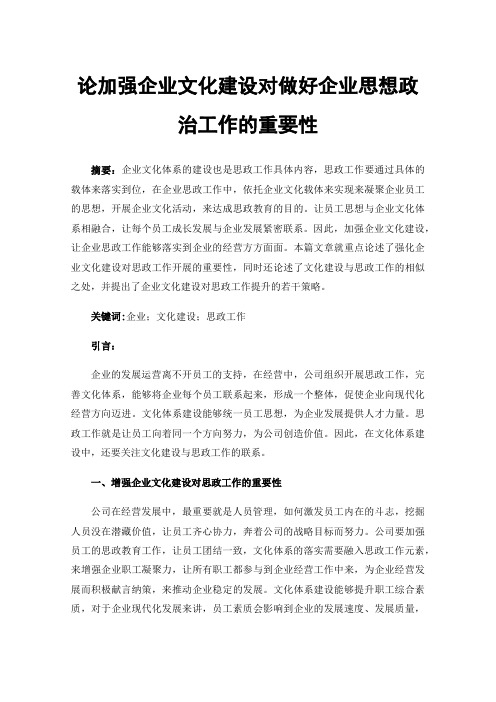 论加强企业文化建设对做好企业思想政治工作的重要性

摘要：企业文化体系的建设也是思政工作具体内容，思政工作要通过具体的载体来落实到位，在企业思政工作中，依托企业文化载体来实现来凝聚企业员工的思想，开展企业文化活动，来达成思政教育的目的。让员工思想与企业文化体系相融合，让每个员工成长发展与企业发展紧密联系。因此，加强企业文化建设，让企业思政工作能够落实到企业的经营方方面面。本篇文章就重点论述了强化企业文化建设对思政工作开展的重要性，同时还论述了文化建设与思政工作的相似之处，并提出了企业文化建设对思政工作提升的若干策略。

关键词：企业；文化建设；思政工作

引言：

企业的发展运营离不开员工的支持，在经营中，公司组织开展思政工作，完善文化体系，能够将企业每个员工联系起来，形成一个整体，促使企业向现代化经营方向迈进。文化体系建设能够统一员工思想，为企业发展提供人才力量。思政工作就是让员工向着同一个方向努力，为公司创造价值。因此，在文化体系建设中，还要关注文化建设与思政工作的联系。

一、增强企业文化建设对思政工作的重要性

公司在经营发展中，最重要就是人员管理，如何激发员工内在的斗志，挖掘人员没在潜藏价值，让员工齐心协力，奔着公司的战略目标而努力。公司要加强员工的思政教育工作，让员工团结一致，文化体系的落实需要融入思政工作元素，来增强企业职工凝聚力，让所有职工都参与到企业经营工作中来，为企业经营发展而积极献言纳策，来推动企业稳定的发展。文化体系建设能够提升职工综合素质，对于企业现代化发展来讲，员工素质会影响到企业的发展速度、发展质量，